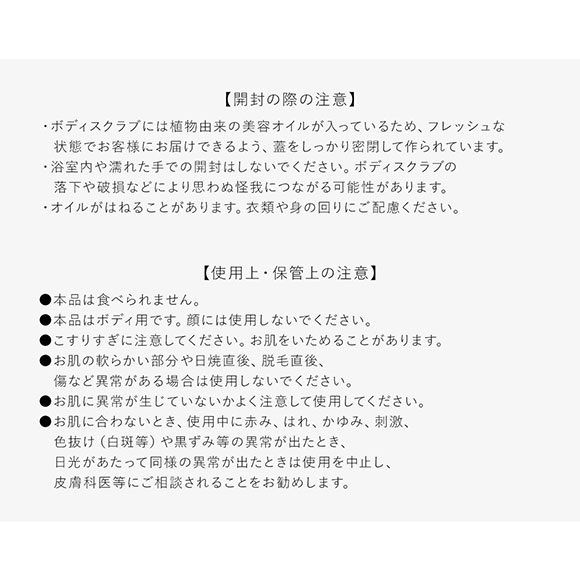 【開封の際の注意】

・ボディスクラブには植物由来の美容オイルが入っているため、フレッシュな状態でお客様にお届けできるよう、蓋をしっかり密閉して作られています。
・浴室内や濡れた手での開封はしないでください。ボディスクラブの落下や破損などにより思わぬ怪我につながる可能性があります。
・オイルがはねることがあります。衣類や身の回りにご配慮ください。

【使用上・保管上の注意】

●本品は食べられません。
●本品はボディ用です。顔には使用しないでください。
●こすりすぎに注意してください。お肌をいためることがあります。
●お肌の軟らかい部分や日焼直後、脱毛直後、傷など異常がある場合は使用しないでください。
●お肌に異常が生じていないかよく注意して使用してください。
●お肌に合わないとき、使用中に赤み、はれ、かゆみ、刺激、色抜け（白斑等）や黒ずみ等の異常が出たとき、日光があたって同様の異常が出たときは使用を中止し、皮膚科医等にご相談されることをお勧めします。